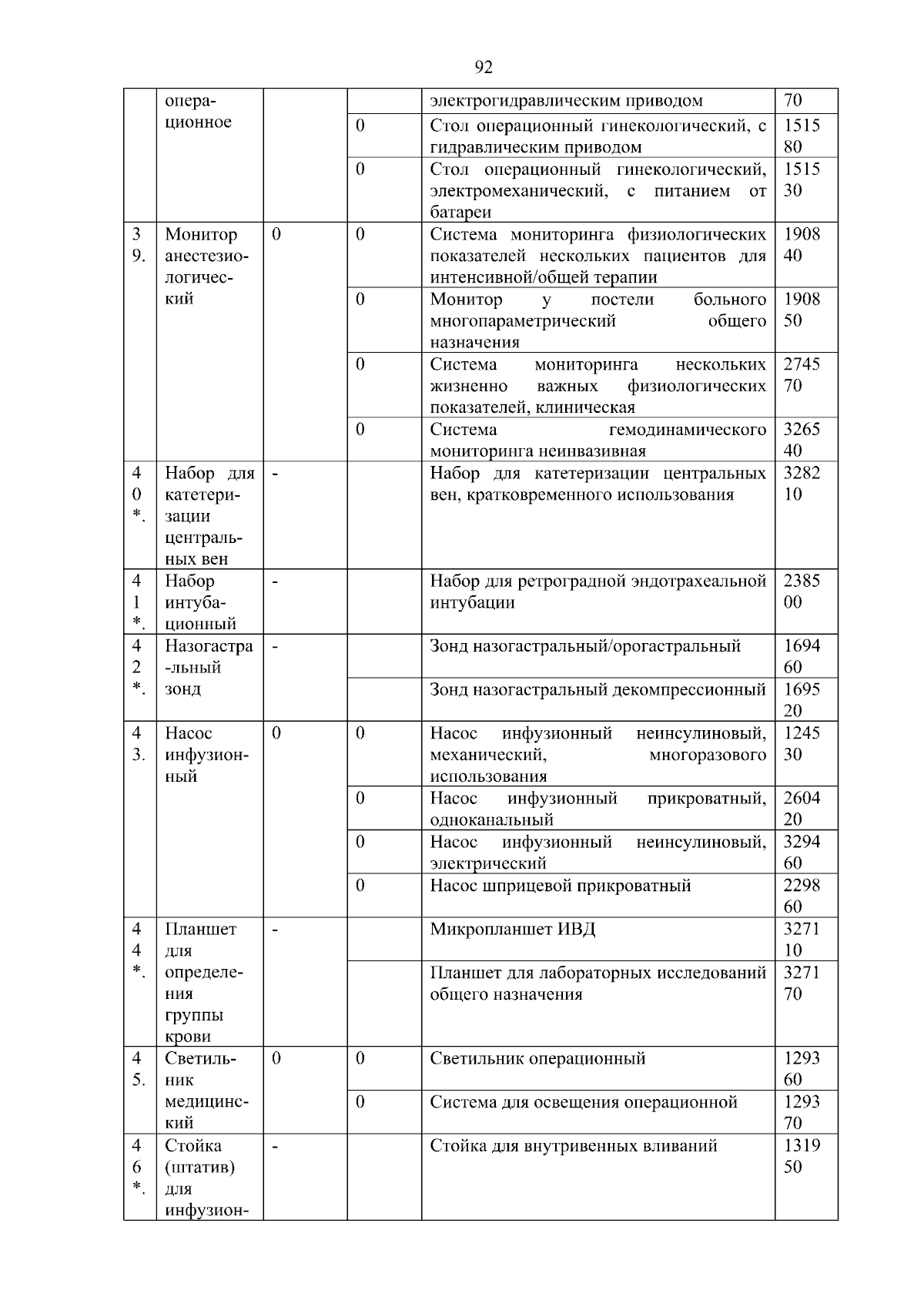 92

|  |  |  |  |  |  |
|---|---|---|---|---|---|
|  | операционное |  |  | электрогидравлическим приводом | 70 |
|  |  |  | 0 | Стол операционный гинекологический, с гидравлическим приводом | 151580 |
|  |  |  | 0 | Стол операционный гинекологический, электромеханический, с питанием от батареи | 151530 |
| 39. | Монитор анестезиологический | 0 | 0 | Система мониторинга физиологических показателей нескольких пациентов для интенсивной/общей терапии | 190840 |
|  |  |  | 0 | Монитор у постели больного многопараметрический общего назначения | 190850 |
|  |  |  | 0 | Система мониторинга нескольких жизненно важных физиологических показателей, клиническая | 274570 |
|  |  |  | 0 | Система гемодинамического мониторинга неинвазивная | 326540 |
| 40*. | Набор для катетеризации центральных вен | - |  | Набор для катетеризации центральных вен, кратковременного использования | 328210 |
| 41*. | Набор интубационный | - |  | Набор для ретроградной эндотрахеальной интубации | 238500 |
| 42*. | Назогастра-льный зонд | - |  | Зонд назогастральный/орогастральный | 169460 |
|  |  |  |  | Зонд назогастральный декомпрессионный | 169520 |
| 43. | Насос инфузионный | 0 | 0 | Насос инфузионный неинсулиновый, механический, многоразового использования | 124530 |
|  |  |  | 0 | Насос инфузионный прикроватный, одноканальный | 260420 |
|  |  |  | 0 | Насос инфузионный неинсулиновый, электрический | 329460 |
|  |  |  | 0 | Насос шприцевой прикроватный | 229860 |
| 44*. | Планшет для определения группы крови | - |  | Микропланшет ИВД | 327110 |
|  |  |  |  | Планшет для лабораторных исследований общего назначения | 327170 |
| 45. | Светильник медицинский | 0 | 0 | Светильник операционный | 129360 |
|  |  |  | 0 | Система для освещения операционной | 129370 |
| 46*. | Стойка (штатив) для инфузион- | - |  | Стойка для внутривенных вливаний | 131950 |